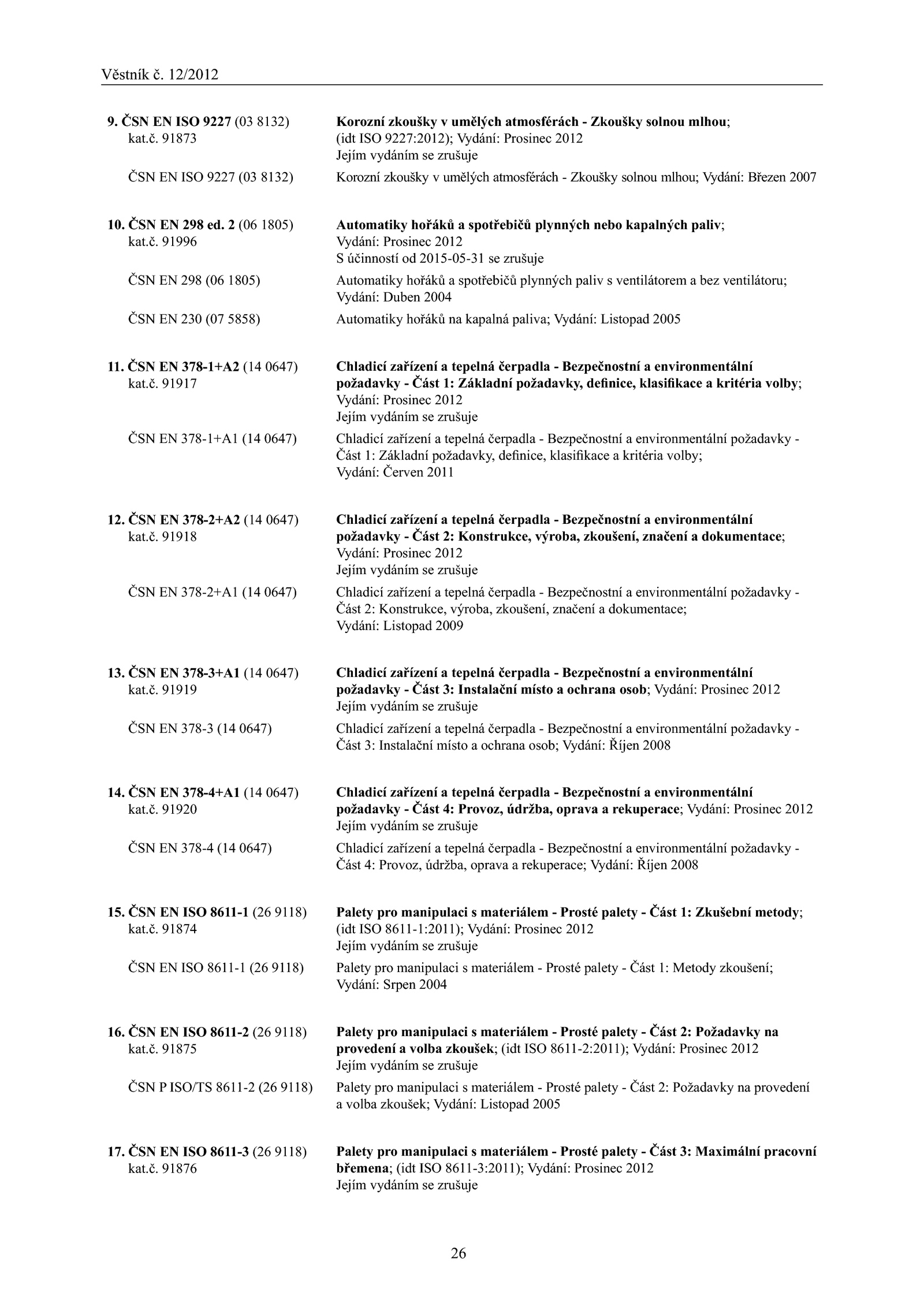 Věstník č. 12/2012

9. ČSN EN ISO 9227 (03 8132)
kat.č. 91873

Korozní zkoušky v umělých atmosférách - Zkoušky solnou mlhou; (idt ISO 9227:2012); Vydání: Prosinec 2012
Jejím vydáním se zrušuje

ČSN EN ISO 9227 (03 8132)

Korozní zkoušky v umělých atmosférách - Zkoušky solnou mlhou; Vydání: Březen 2007

10. ČSN EN 298 ed. 2 (06 1805)
kat.č. 91996

Automatiky hořáků a spotřebičů plynných nebo kapalných paliv; Vydání: Prosinec 2012
S účinností od 2015-05-31 se zrušuje

ČSN EN 298 (06 1805)

Automatiky hořáků a spotřebičů plynných paliv s ventilátorem a bez ventilátoru; Vydání: Duben 2004

ČSN EN 230 (07 5858)

Automatiky hořáků na kapalná paliva; Vydání: Listopad 2005

11. ČSN EN 378-1+A2 (14 0647)
kat.č. 91917

Chladicí zařízení a tepelná čerpadla - Bezpečnostní a environmentální požadavky - Část 1: Základní požadavky, definice, klasifikace a kritéria volby; Vydání: Prosinec 2012
Jejím vydáním se zrušuje

ČSN EN 378-1+A1 (14 0647)

Chladicí zařízení a tepelná čerpadla - Bezpečnostní a environmentální požadavky - Část 1: Základní požadavky, definice, klasifikace a kritéria volby; Vydání: Červen 2011

12. ČSN EN 378-2+A2 (14 0647)
kat.č. 91918

Chladicí zařízení a tepelná čerpadla - Bezpečnostní a environmentální požadavky - Část 2: Konstrukce, výroba, zkoušení, značení a dokumentace; Vydání: Prosinec 2012
Jejím vydáním se zrušuje

ČSN EN 378-2+A1 (14 0647)

Chladicí zařízení a tepelná čerpadla - Bezpečnostní a environmentální požadavky - Část 2: Konstrukce, výroba, zkoušení, značení a dokumentace; Vydání: Listopad 2009

13. ČSN EN 378-3+A1 (14 0647)
kat.č. 91919

Chladicí zařízení a tepelná čerpadla - Bezpečnostní a environmentální požadavky - Část 3: Instalační místo a ochrana osob; Vydání: Prosinec 2012
Jejím vydáním se zrušuje

ČSN EN 378-3 (14 0647)

Chladicí zařízení a tepelná čerpadla - Bezpečnostní a environmentální požadavky - Část 3: Instalační místo a ochrana osob; Vydání: Říjen 2008

14. ČSN EN 378-4+A1 (14 0647)
kat.č. 91920

Chladicí zařízení a tepelná čerpadla - Bezpečnostní a environmentální požadavky - Část 4: Provoz, údržba, oprava a rekuperace; Vydání: Prosinec 2012
Jejím vydáním se zrušuje

ČSN EN 378-4 (14 0647)

Chladicí zařízení a tepelná čerpadla - Bezpečnostní a environmentální požadavky - Část 4: Provoz, údržba, oprava a rekuperace; Vydání: Říjen 2008

15. ČSN EN ISO 8611-1 (26 9118)
kat.č. 91874

Palety pro manipulaci s materiálem - Prosté palety - Část 1: Zkušební metody; (idt ISO 8611-1:2011); Vydání: Prosinec 2012
Jejím vydáním se zrušuje

ČSN EN ISO 8611-1 (26 9118)

Palety pro manipulaci s materiálem - Prosté palety - Část 1: Metody zkoušení; Vydání: Srpen 2004

16. ČSN EN ISO 8611-2 (26 9118)
kat.č. 91875

Palety pro manipulaci s materiálem - Prosté palety - Část 2: Požadavky na provedení a volba zkoušek; (idt ISO 8611-2:2011); Vydání: Prosinec 2012
Jejím vydáním se zrušuje

ČSN P ISO/TS 8611-2 (26 9118)

Palety pro manipulaci s materiálem - Prosté palety - Část 2: Požadavky na provedení a volba zkoušek; Vydání: Listopad 2005

17. ČSN EN ISO 8611-3 (26 9118)
kat.č. 91876

Palety pro manipulaci s materiálem - Prosté palety - Část 3: Maximální pracovní břemena; (idt ISO 8611-3:2011); Vydání: Prosinec 2012
Jejím vydáním se zrušuje

26